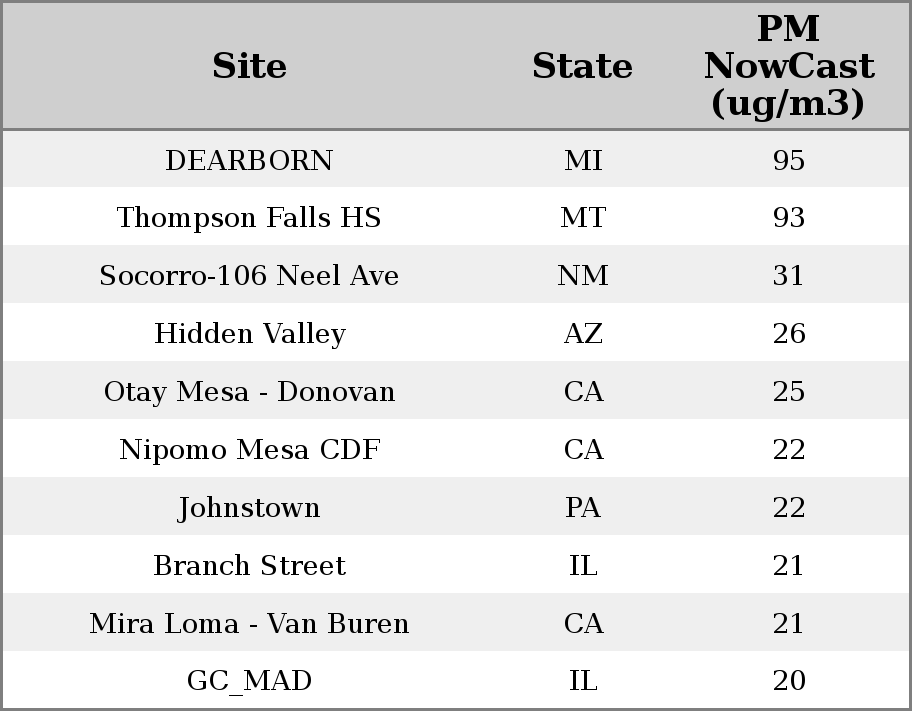 | Site | State | PM NowCast (ug/m3) |
|---|---|---|
| DEARBORN | MI | 95 |
| Thompson Falls HS | MT | 93 |
| Socorro-106 Neel Ave | NM | 31 |
| Hidden Valley | AZ | 26 |
| Otay Mesa - Donovan | CA | 25 |
| Nipomo Mesa CDF | CA | 22 |
| Johnstown | PA | 22 |
| Branch Street | IL | 21 |
| Mira Loma - Van Buren | CA | 21 |
| GC_MAD | IL | 20 |